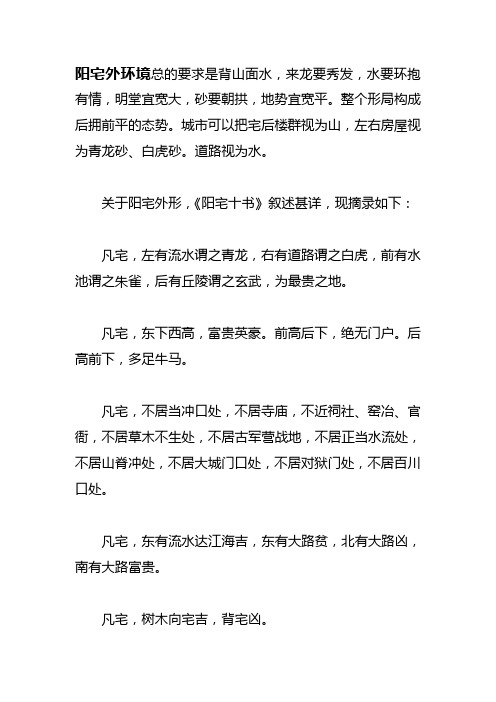 阳宅外环境总的要求是背山面水，来龙要秀发，水要环抱有情，明堂宜宽大，砂要朝拱，地势宜宽平。整个形局构成后拥前平的态势。城市可以把宅后楼群视为山，左右房屋视为青龙砂、白虎砂。道路视为水。

关于阳宅外形，《阳宅十书》叙述甚详，现摘录如下：

凡宅，左有流水谓之青龙，右有道路谓之白虎，前有水池谓之朱雀，后有丘陵谓之玄武，为最贵之地。

凡宅，东下西高，富贵英豪。前高后下，绝无门户。后高前下，多足牛马。

凡宅，不居当冲口处，不居寺庙，不近祠社、窑冶、官衙，不居草木不生处，不居古军营战地，不居正当水流处，不居山脊冲处，不居大城门口处，不居对狱门处，不居百川口处。

凡宅，东有流水达江海吉，东有大路贫，北有大路凶，南有大路富贵。

凡宅，树木向宅吉，背宅凶。